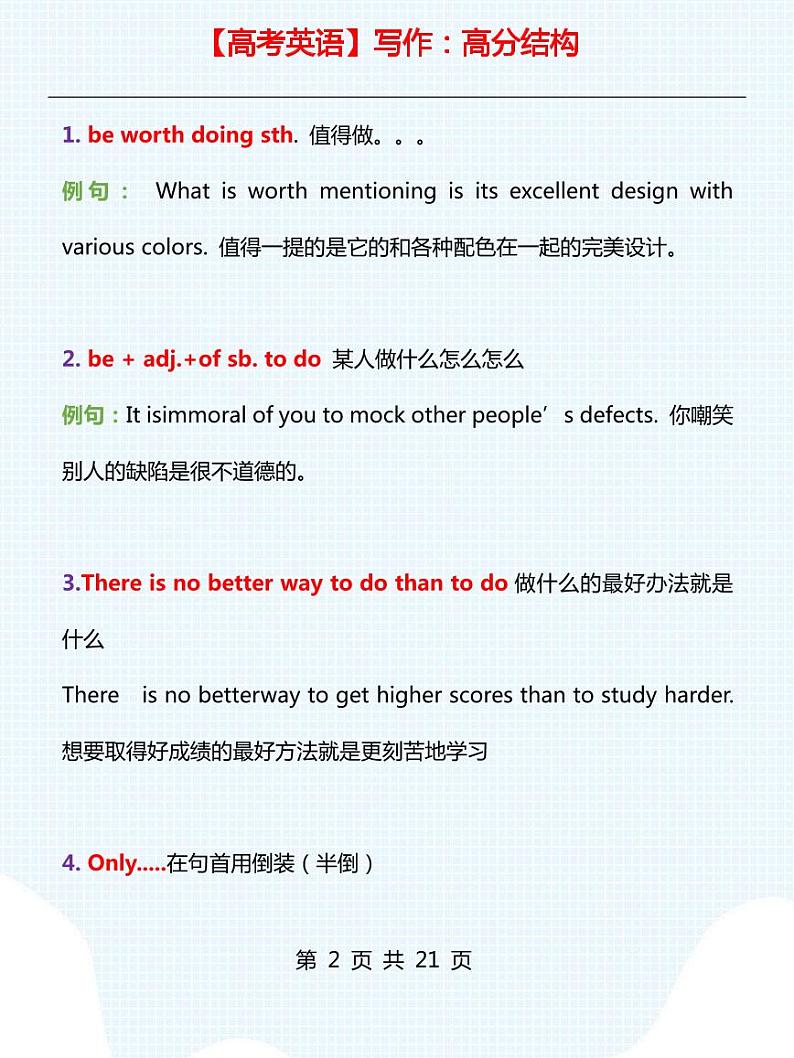 【高考英语】写作：高分结构

1. be worth doing sth. 值得做。。。

例句： What is worth mentioning is its excellent design with various colors. 值得一提的是它的和各种配色在一起的完美设计。

2. be + adj.+of sb. to do 某人做什么怎么怎么

例句：It isimmoral of you to mock other people’s defects. 你嘲笑别人的缺陷是很不道德的。

3.There is no better way to do than to do 做什么的最好办法就是什么

There is no betterway to get higher scores than to study harder. 想要取得好成绩的最好方法就是更刻苦地学习

4. Only.....在句首用倒装（半倒）

第 2 页 共 21 页